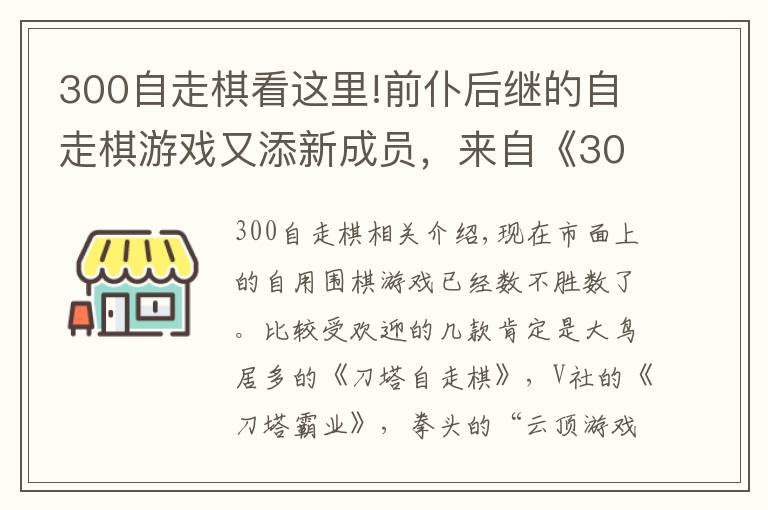 300自走棋看这里!前仆后继的自走棋游戏又添新成员，来自《30

300自走棋相关介绍,现在市面上的自用围棋游戏已经数不胜数了。比较受欢迎的几款肯定是大鸟居多的《刀塔自走棋》，V社的《刀塔霸业》，拳头的“云顶游戏